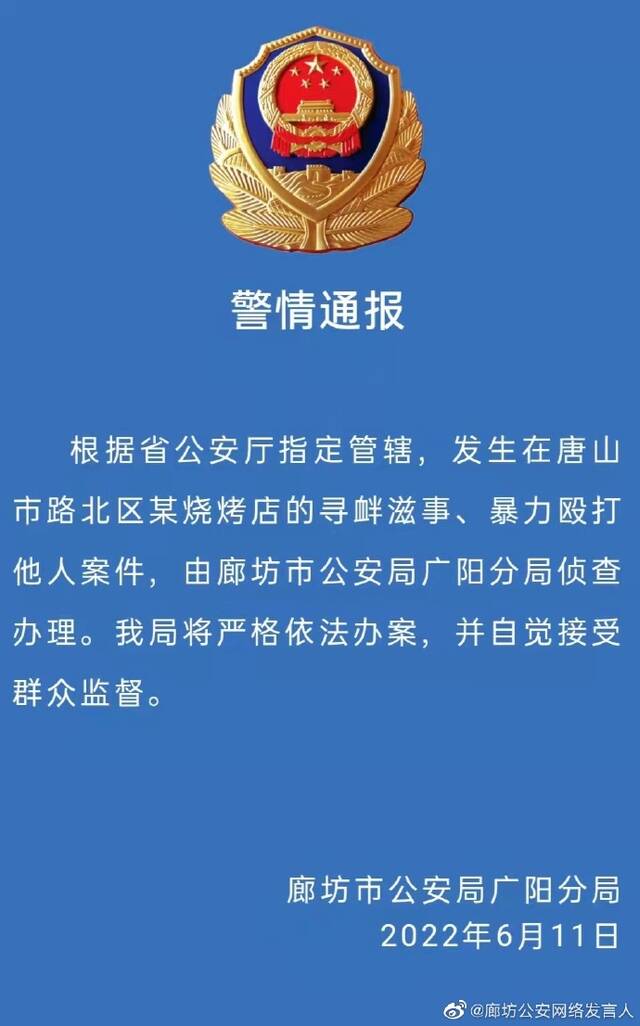 警情通报

根据省公安厅指定管辖，发生在唐山市路北区某烧烤店的寻衅滋事、暴力殴打他人案件，由廊坊市公安局广阳分局侦查办理。我局将严格依法办案，并自觉接受群众监督。

廊坊市公安局广阳分局
2022年6月11日

@廊坊公安网络发言人